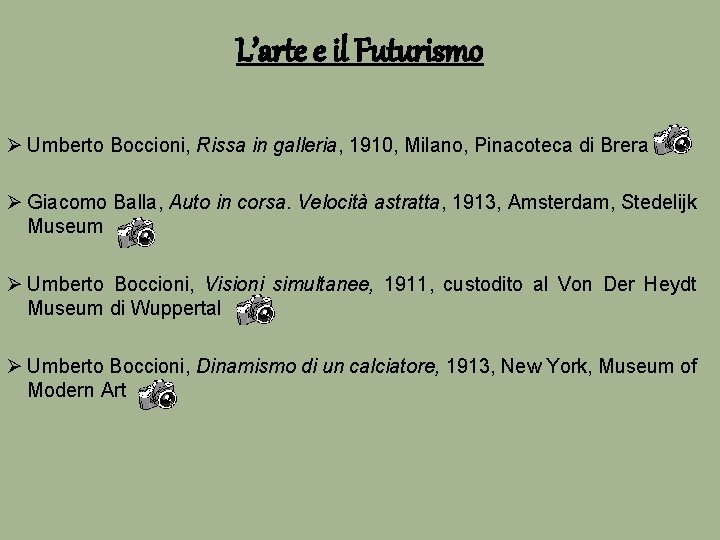 L'arte e il Futurismo

➢ Umberto Boccioni, Rissa in galleria, 1910, Milano, Pinacoteca di Brera

➢ Giacomo Balla, Auto in corsa. Velocità astratta, 1913, Amsterdam, Stedelijk Museum

➢ Umberto Boccioni, Visioni simultanee, 1911, custodito al Von Der Heydt Museum di Wuppertal

➢ Umberto Boccioni, Dinamismo di un calciatore, 1913, New York, Museum of Modern Art